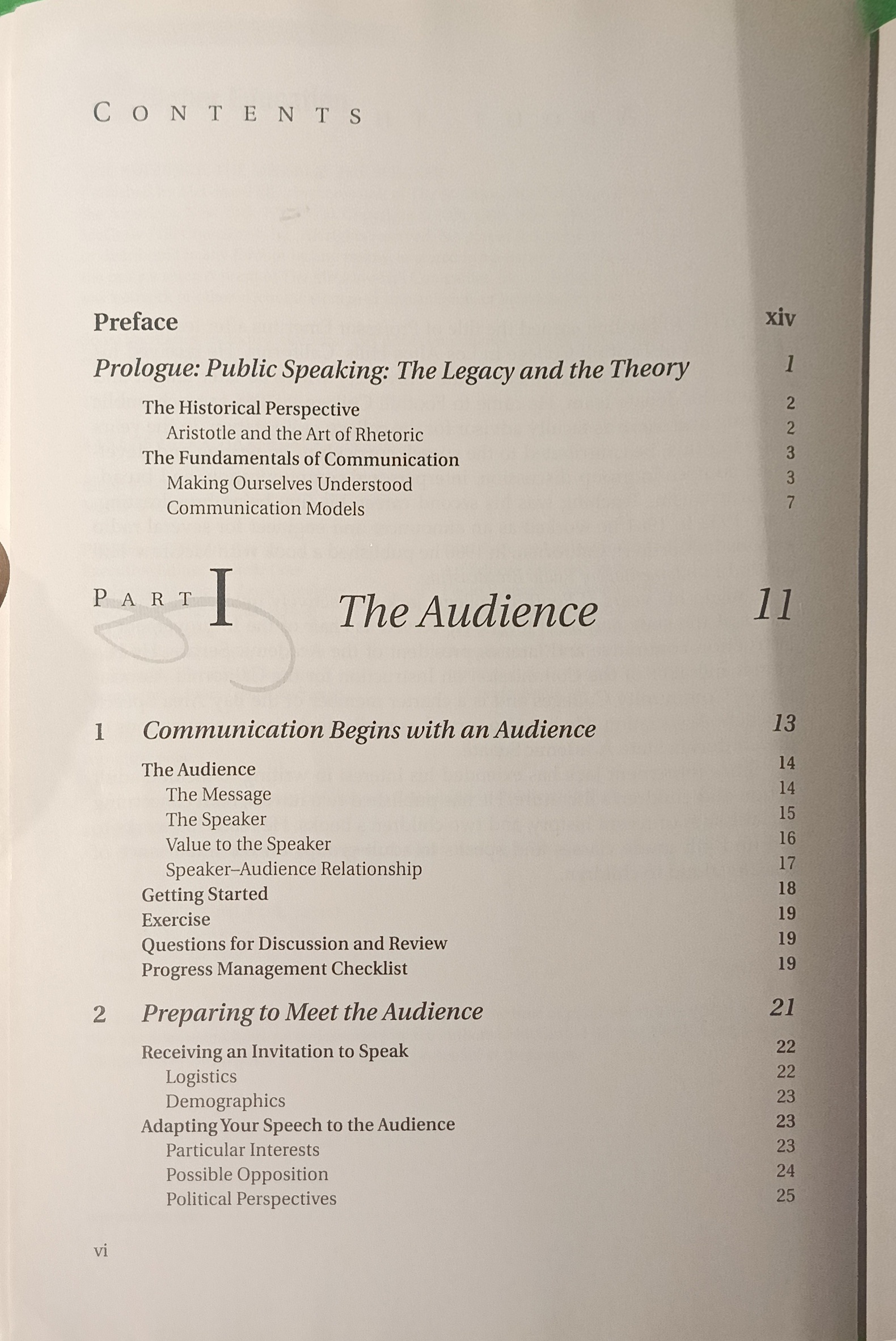 CONTENTS

Preface xiv

Prologue: Public Speaking: The Legacy and the Theory 1

The Historical Perspective 2
Aristotle and the Art of Rhetoric 2
The Fundamentals of Communication 3
Making Ourselves Understood 3
Communication Models 7

PART I The Audience 11

1 Communication Begins with an Audience 13

The Audience 14
The Message 14
The Speaker 15
Value to the Speaker 16
Speaker–Audience Relationship 17
Getting Started 18
Exercise 19
Questions for Discussion and Review 19
Progress Management Checklist 19

2 Preparing to Meet the Audience 21

Receiving an Invitation to Speak 22
Logistics 22
Demographics 23
Adapting Your Speech to the Audience 23
Particular Interests 23
Possible Opposition 24
Political Perspectives 25

vi